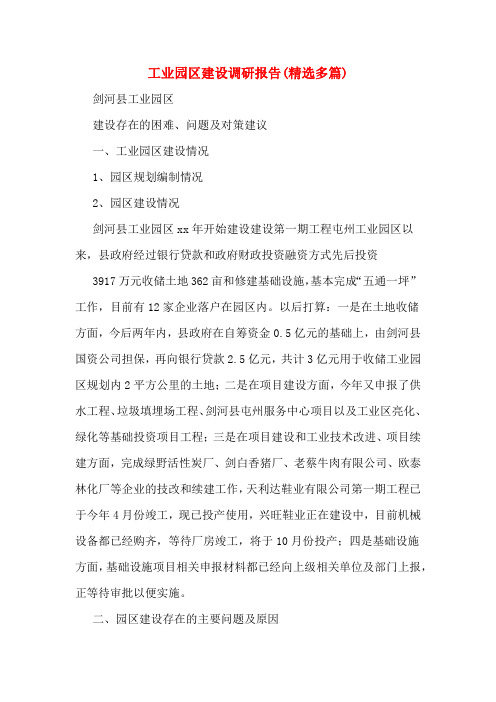 工业园区建设调研报告(精选多篇)

剑河县工业园区

建设存在的困难、问题及对策建议

一、工业园区建设情况

1、园区规划编制情况

2、园区建设情况

剑河县工业园区xx年开始建设建设第一期工程屯州工业园区以来，县政府经过银行贷款和政府财政投资融资方式先后投资

3917万元收储土地362亩和修建基础设施，基本完成“五通一坪”工作，目前有12家企业落户在园区内。以后打算：一是在土地收储方面，今后两年内，县政府在自筹资金0.5亿元的基础上，由剑河县国资公司担保，再向银行贷款2.5亿元，共计3亿元用于收储工业园区规划内2平方公里的土地；二是在项目建设方面，今年又申报了供水工程、垃圾填埋场工程、剑河县屯州服务中心项目以及工业区亮化、绿化等基础投资项目工程；三是在项目建设和工业技术改进、项目续建方面，完成绿野活性炭厂、剑白香猪厂、老蔡牛肉有限公司、欧泰林化厂等企业的技改和续建工作，天利达鞋业有限公司第一期工程已于今年4月份竣工，现已投产使用，兴旺鞋业正在建设中，目前机械设备都已经购齐，等待厂房竣工，将于10月份投产；四是基础设施方面，基础设施项目相关申报材料都已经向上级相关单位及部门上报，正等待审批以便实施。

二、园区建设存在的主要问题及原因